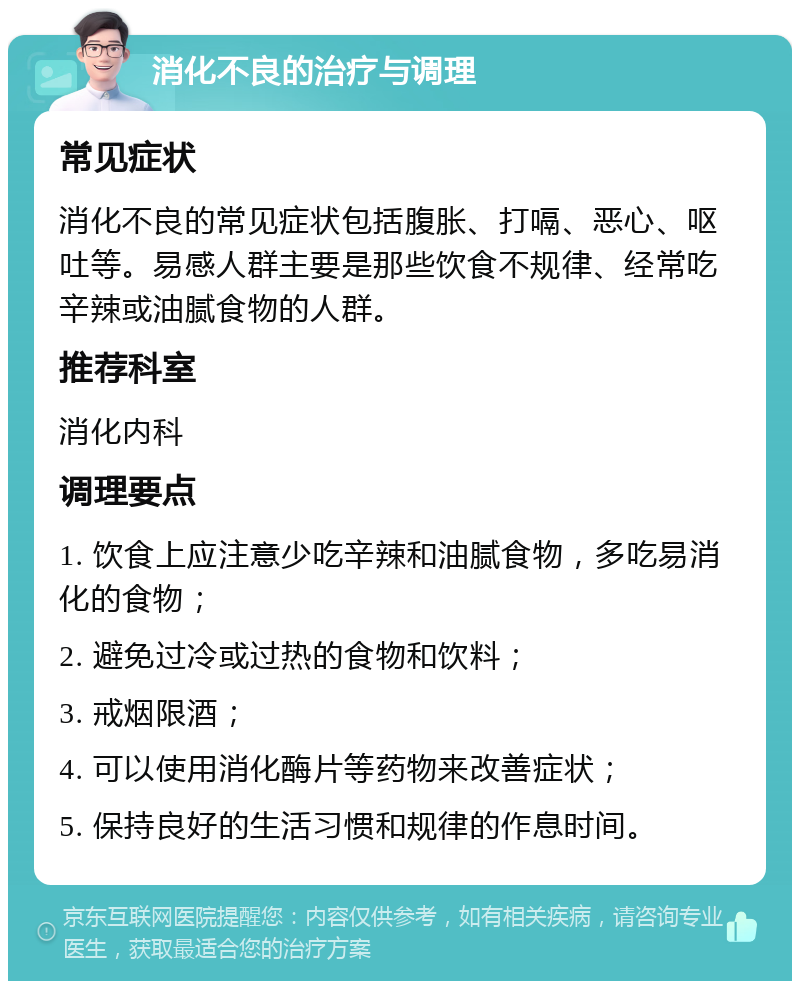 消化不良的治疗与调理

常见症状

消化不良的常见症状包括腹胀、打嗝、恶心、呕吐等。易感人群主要是那些饮食不规律、经常吃辛辣或油腻食物的人群。

推荐科室

消化内科

调理要点

1. 饮食上应注意少吃辛辣和油腻食物，多吃易消化的食物；

2. 避免过冷或过热的食物和饮料；

3. 戒烟限酒；

4. 可以使用消化酶片等药物来改善症状；

5. 保持良好的生活习惯和规律的作息时间。

京东互联网医院提醒您：内容仅供参考，如有相关疾病，请咨询专业医生，获取最适合您的治疗方案